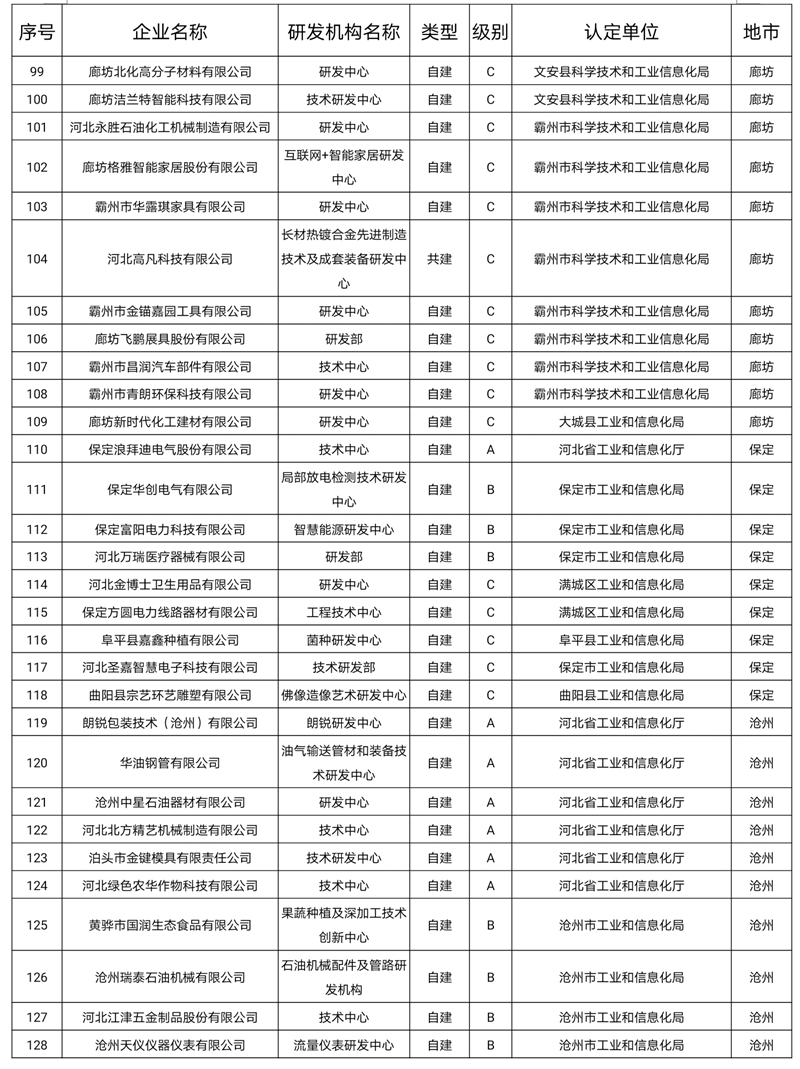 | 序号 | 企业名称 | 研发机构名称 | 类型 | 级别 | 认定单位 | 地市 |
|---|---|---|---|---|---|---|
| 99 | 廊坊北化高分子材料有限公司 | 研发中心 | 自建 | C | 文安县科学技术和工业信息化局 | 廊坊 |
| 100 | 廊坊洁兰特智能科技有限公司 | 技术研发中心 | 自建 | C | 文安县科学技术和工业信息化局 | 廊坊 |
| 101 | 河北永胜石油化工机械制造有限公司 | 研发中心 | 自建 | C | 霸州市科学技术和工业信息化局 | 廊坊 |
| 102 | 廊坊格雅智能家居股份有限公司 | 互联网+智能家居研发中心 | 自建 | C | 霸州市科学技术和工业信息化局 | 廊坊 |
| 103 | 霸州市华露琪家具有限公司 | 研发中心 | 自建 | C | 霸州市科学技术和工业信息化局 | 廊坊 |
| 104 | 河北高凡科技有限公司 | 长材热镀合金先进制造技术及成套装备研发中心 | 共建 | C | 霸州市科学技术和工业信息化局 | 廊坊 |
| 105 | 霸州市金锚嘉园工具有限公司 | 研发中心 | 自建 | C | 霸州市科学技术和工业信息化局 | 廊坊 |
| 106 | 廊坊飞鹏展具股份有限公司 | 研发部 | 自建 | C | 霸州市科学技术和工业信息化局 | 廊坊 |
| 107 | 霸州市昌润汽车部件有限公司 | 技术中心 | 自建 | C | 霸州市科学技术和工业信息化局 | 廊坊 |
| 108 | 霸州市青朗环保科技有限公司 | 研发中心 | 自建 | C | 霸州市科学技术和工业信息化局 | 廊坊 |
| 109 | 廊坊新时代化工建材有限公司 | 研发中心 | 自建 | C | 大城县工业和信息化局 | 廊坊 |
| 110 | 保定浪拜迪电气股份有限公司 | 技术中心 | 自建 | A | 河北省工业和信息化厅 | 保定 |
| 111 | 保定华创电气有限公司 | 局部放电检测技术研发中心 | 自建 | B | 保定市工业和信息化局 | 保定 |
| 112 | 保定富阳电力科技有限公司 | 智慧能源研发中心 | 自建 | B | 保定市工业和信息化局 | 保定 |
| 113 | 河北万瑞医疗器械有限公司 | 研发部 | 自建 | B | 保定市工业和信息化局 | 保定 |
| 114 | 河北金博士卫生用品有限公司 | 研发中心 | 自建 | C | 满城区工业和信息化局 | 保定 |
| 115 | 保定方圆电力线路器材有限公司 | 工程技术中心 | 自建 | C | 满城区工业和信息化局 | 保定 |
| 116 | 阜平县嘉鑫种植有限公司 | 菌种研发中心 | 自建 | C | 阜平县工业和信息化局 | 保定 |
| 117 | 河北圣嘉智慧电子科技有限公司 | 技术研发部 | 自建 | C | 保定市工业和信息化局 | 保定 |
| 118 | 曲阳县宗艺环艺雕塑有限公司 | 佛像造像艺术研发中心 | 自建 | C | 曲阳县工业和信息化局 | 保定 |
| 119 | 朗锐包装技术（沧州）有限公司 | 朗锐研发中心 | 自建 | A | 河北省工业和信息化厅 | 沧州 |
| 120 | 华油钢管有限公司 | 油气输送管材和装备技术研发中心 | 自建 | A | 河北省工业和信息化厅 | 沧州 |
| 121 | 沧州中星石油器材有限公司 | 研发中心 | 自建 | A | 河北省工业和信息化厅 | 沧州 |
| 122 | 河北北方精艺机械制造有限公司 | 技术中心 | 自建 | A | 河北省工业和信息化厅 | 沧州 |
| 123 | 泊头市金键模具有限责任公司 | 技术研发中心 | 自建 | A | 河北省工业和信息化厅 | 沧州 |
| 124 | 河北绿色农华作物科技有限公司 | 技术中心 | 自建 | A | 河北省工业和信息化厅 | 沧州 |
| 125 | 黄骅市国润生态食品有限公司 | 果蔬种植及深加工技术创新中心 | 自建 | B | 沧州市工业和信息化局 | 沧州 |
| 126 | 沧州瑞泰石油机械有限公司 | 石油机械配件及管路研发机构 | 自建 | B | 沧州市工业和信息化局 | 沧州 |
| 127 | 河北江津五金制品股份有限公司 | 技术中心 | 自建 | B | 沧州市工业和信息化局 | 沧州 |
| 128 | 沧州天仪仪器仪表有限公司 | 流量仪表研发中心 | 自建 | B | 沧州市工业和信息化局 | 沧州 |